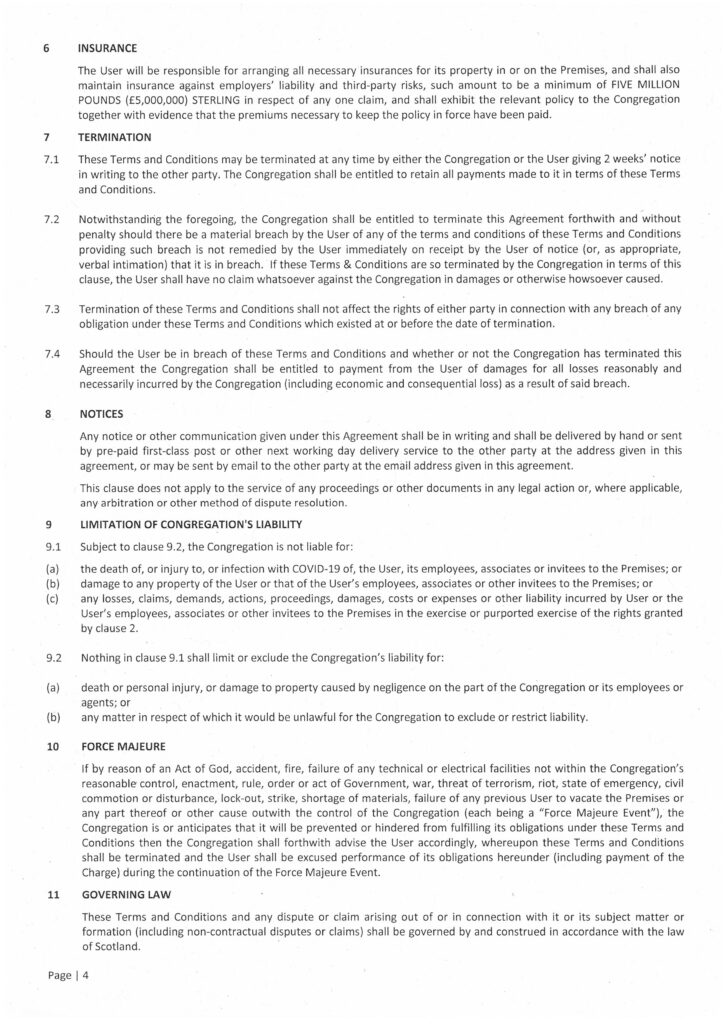 6 INSURANCE

The User will be responsible for arranging all necessary insurances for its property in or on the Premises, and shall also maintain insurance against employers' liability and third-party risks, such amount to be a minimum of FIVE MILLION POUNDS (£5,000,000) STERLING in respect of any one claim, and shall exhibit the relevant policy to the Congregation together with evidence that the premiums necessary to keep the policy in force have been paid.

7 TERMINATION

7.1 These Terms and Conditions may be terminated at any time by either the Congregation or the User giving 2 weeks' notice in writing to the other party. The Congregation shall be entitled to retain all payments made to it in terms of these Terms and Conditions.

7.2 Notwithstanding the foregoing, the Congregation shall be entitled to terminate this Agreement forthwith and without penalty should there be a material breach by the User of any of the terms and conditions of these Terms and Conditions providing such breach is not remedied by the User immediately on receipt by the User of notice (or, as appropriate, verbal intimation) that it is in breach. If these Terms & Conditions are so terminated by the Congregation in terms of this clause, the User shall have no claim whatsoever against the Congregation in damages or otherwise howsoever caused.

7.3 Termination of these Terms and Conditions shall not affect the rights of either party in connection with any breach of any obligation under these Terms and Conditions which existed at or before the date of termination.

7.4 Should the User be in breach of these Terms and Conditions and whether or not the Congregation has terminated this Agreement the Congregation shall be entitled to payment from the User of damages for all losses reasonably and necessarily incurred by the Congregation (including economic and consequential loss) as a result of said breach.

8 NOTICES

Any notice or other communication given under this Agreement shall be in writing and shall be delivered by hand or sent by pre-paid first-class post or other next working day delivery service to the other party at the address given in this agreement, or may be sent by email to the other party at the email address given in this agreement.

This clause does not apply to the service of any proceedings or other documents in any legal action or, where applicable, any arbitration or other method of dispute resolution.

9 LIMITATION OF CONGREGATION'S LIABILITY

9.1 Subject to clause 9.2, the Congregation is not liable for:

(a) the death of, or injury to, or infection with COVID-19 of, the User, its employees, associates or invitees to the Premises; or
(b) damage to any property of the User or that of the User's employees, associates or other invitees to the Premises; or
(c) any losses, claims, demands, actions, proceedings, damages, costs or expenses or other liability incurred by User or the User's employees, associates or other invitees to the Premises in the exercise or purported exercise of the rights granted by clause 2.

9.2 Nothing in clause 9.1 shall limit or exclude the Congregation's liability for:

(a) death or personal injury, or damage to property caused by negligence on the part of the Congregation or its employees or agents; or
(b) any matter in respect of which it would be unlawful for the Congregation to exclude or restrict liability.

10 FORCE MAJEURE

If by reason of an Act of God, accident, fire, failure of any technical or electrical facilities not within the Congregation's reasonable control, enactment, rule, order or act of Government, war, threat of terrorism, riot, state of emergency, civil commotion or disturbance, lock-out, strike, shortage of materials, failure of any previous User to vacate the Premises or any part thereof or other cause outwith the control of the Congregation (each being a "Force Majeure Event"), the Congregation is or anticipates that it will be prevented or hindered from fulfilling its obligations under these Terms and Conditions then the Congregation shall forthwith advise the User accordingly, whereupon these Terms and Conditions shall be terminated and the User shall be excused performance of its obligations hereunder (including payment of the Charge) during the continuation of the Force Majeure Event.

11 GOVERNING LAW

These Terms and Conditions and any dispute or claim arising out of or in connection with it or its subject matter or formation (including non-contractual disputes or claims) shall be governed by and construed in accordance with the law of Scotland.

Page | 4